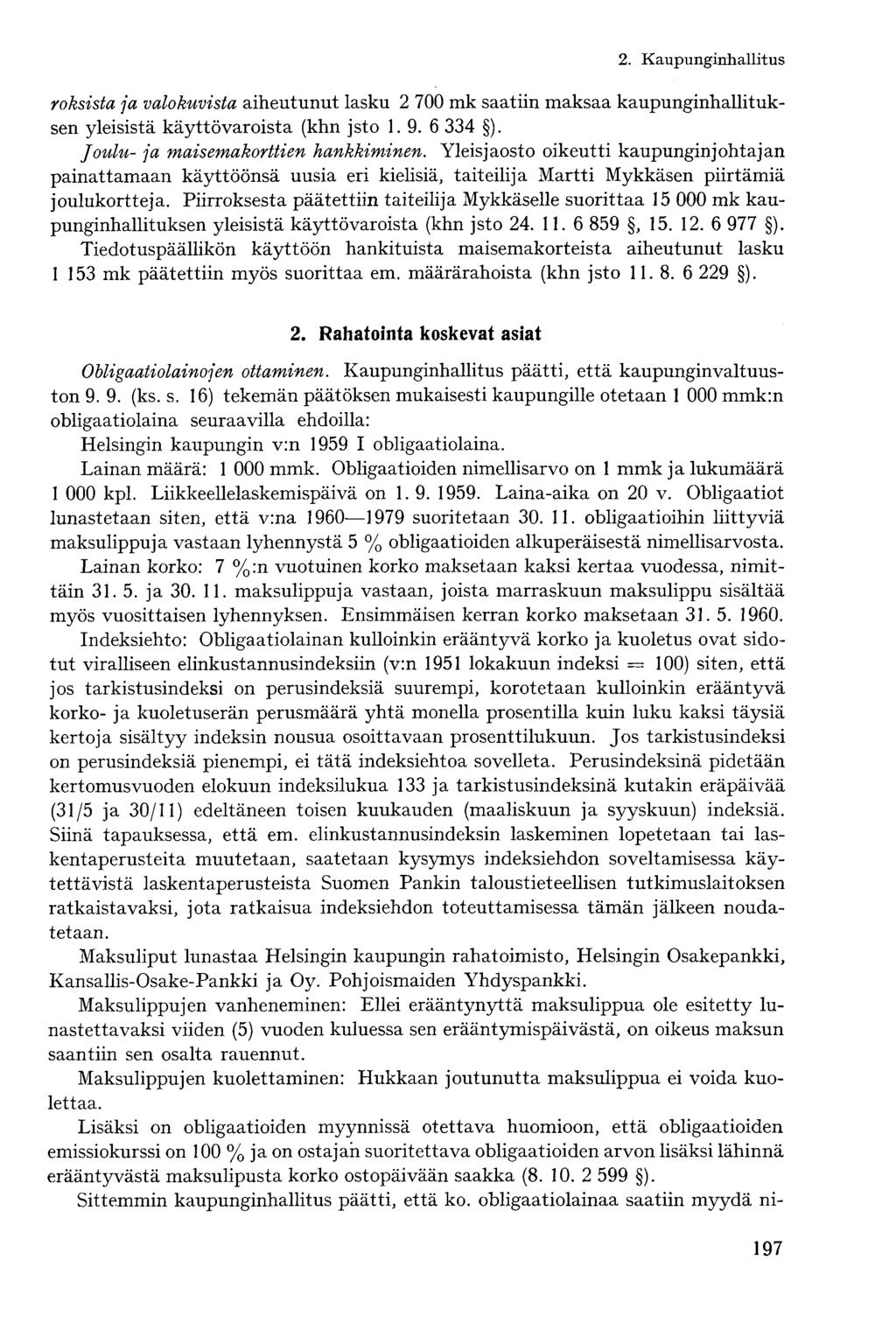 2. Kaupunginhallitus

roksista ja valokuvista aiheutunut lasku 2 700 mk saatiin maksaa kaupunginhallituksen yleisistä käyttövaroista (khn jsto 1. 9. 6 334 §).

Joulu- ja maisemakorttien hankkiminen. Yleisjaosto oikeutti kaupunginjohtajan painattamaan käyttöönsä uusia eri kielisiä, taiteilija Martti Mykkäsen piirtämiä joulukortteja. Piirroksesta päätettiin taiteilija Mykkäselle suorittaa 15 000 mk kaupunginhallituksen yleisistä käyttövaroista (khn jsto 24. 11. 6 859 §, 15. 12. 6 977 §). Tiedotuspäällikön käyttöön hankituista maisemakorteista aiheutunut lasku 1 153 mk päätettiin myös suorittaa em. määrärahoista (khn jsto 11. 8. 6 229 §).

2. Rahatointa koskevat asiat

Obligaatiolainojen ottaminen. Kaupunginhallitus päätti, että kaupunginvaltuuston 9. 9. (ks. s. 16) tekemän päätöksen mukaisesti kaupungille otetaan 1 000 mmk:n obligaatiolaina seuraavilla ehdoilla:

Helsingin kaupungin v:n 1959 I obligaatiolaina.

Lainan määrä: 1 000 mmk. Obligaatioiden nimellisarvo on 1 mmk ja lukumäärä 1 000 kpl. Liikkeellelaskemispäivä on 1. 9. 1959. Laina-aika on 20 v. Obligaatiot lunastetaan siten, että v:na 1960—1979 suoritetaan 30. 11. obligaatioihin liittyviä maksulippuja vastaan lyhennystä 5 % obligaatioiden alkuperäisestä nimellisarvosta.

Lainan korko: 7 %:n vuotuinen korko maksetaan kaksi kertaa vuodessa, nimittäin 31. 5. ja 30. 11. maksulippuja vastaan, joista marraskuun maksulippu sisältää myös vuosittaisen lyhennyksen. Ensimmäisen kerran korko maksetaan 31. 5. 1960.

Indeksiehto: Obligaatiolainan kulloinkin erääntyvä korko ja kuoletus ovat sidotut viralliseen elinkustannusindeksiin (v:n 1951 lokakuun indeksi = 100) siten, että jos tarkistusindeksi on perusindeksiä suurempi, korotetaan kulloinkin erääntyvä korko- ja kuoletuserän perusmäärä yhtä monella prosentilla kuin luku kaksi täysiä kertoja sisältyy indeksin nousua osoittavaan prosenttilukuun. Jos tarkistusindeksi on perusindeksiä pienempi, ei tätä indeksiehtoa sovelleta. Perusindeksinä pidetään kertomusvuoden elokuun indeksilukua 133 ja tarkistusindeksinä kutakin eräpäivää (31/5 ja 30/11) edeltäneen toisen kuukauden (maaliskuun ja syyskuun) indeksiä. Siinä tapauksessa, että em. elinkustannusindeksin laskeminen lopetetaan tai laskentaperusteita muutetaan, saatetaan kysymys indeksiehdon soveltamisessa käytettävistä laskentaperusteista Suomen Pankin taloustieteellisen tutkimuslaitoksen ratkaistavaksi, jota ratkaisua indeksiehdon toteuttamisessa tämän jälkeen noudatetaan.

Maksuliput lunastaa Helsingin kaupungin rahatoimisto, Helsingin Osakepankki, Kansallis-Osake-Pankki ja Oy. Pohjoismaiden Yhdyspankki.

Maksulippujen vanheneminen: Ellei erääntynyttä maksulippua ole esitetty lunastettavaksi viiden (5) vuoden kuluessa sen erääntymispäivästä, on oikeus maksun saantiin sen osalta rauennut.

Maksulippujen kuolettaminen: Hukkaan joutunutta maksulippua ei voida kuolettaa.

Lisäksi on obligaatioiden myynnissä otettava huomioon, että obligaatioiden emissiokurssi on 100 % ja on ostajan suoritettava obligaatioiden arvon lisäksi lähinnä erääntyvästä maksulipusta korko ostopäivään saakka (8. 10. 2 599 §).

Sittemmin kaupunginhallitus päätti, että ko. obligaatiolainaa saatiin myydä ni-

197